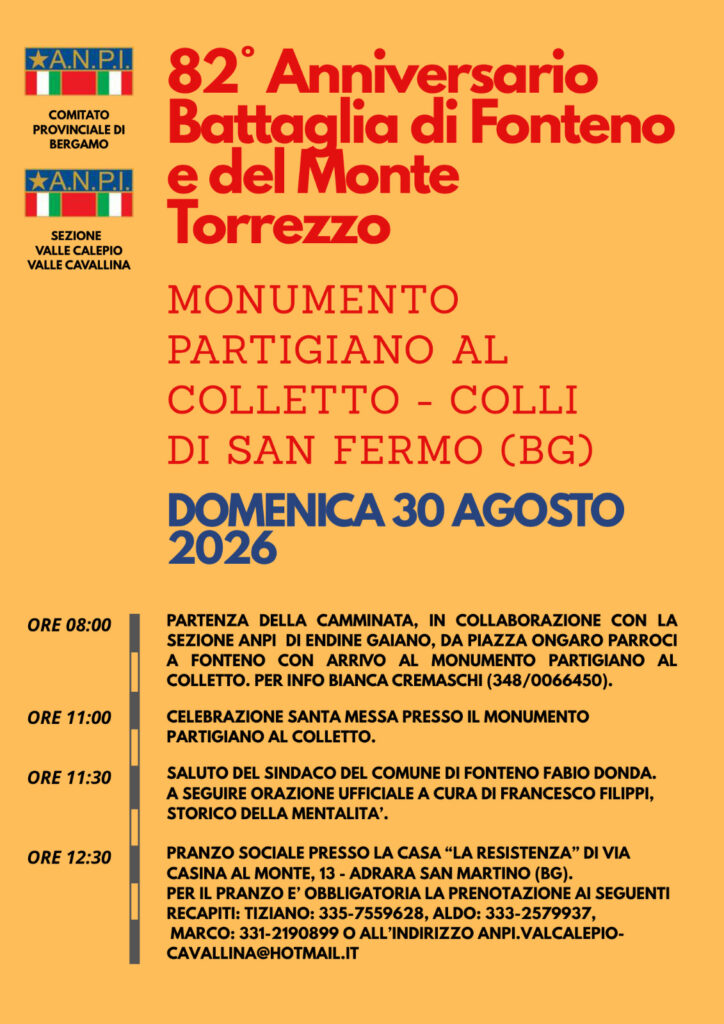 A.N.P.I.

COMITATO PROVINCIALE DI BERGAMO

A.N.P.I.

SEZIONE VALLE CALEPIO VALLE CAVALLINA

82° Anniversario Battaglia di Fonteno e del Monte Torrezzo

MONUMENTO PARTIGIANO AL COLLETTO - COLLI DI SAN FERMO (BG)

DOMENICA 30 AGOSTO 2026

ORE 08:00

PARTENZA DELLA CAMMINATA, IN COLLABORAZIONE CON LA SEZIONE ANPI DI ENDINE GAIANO, DA PIAZZA ONGARO PARROCI A FONTENO CON ARRIVO AL MONUMENTO PARTIGIANO AL COLLETTO. PER INFO BIANCA CREMASCHI (348/0066450).

ORE 11:00

CELEBRAZIONE SANTA MESSA PRESSO IL MONUMENTO PARTIGIANO AL COLLETTO.

ORE 11:30

SALUTO DEL SINDACO DEL COMUNE DI FONTENO FABIO DONDA. A SEGUIRE ORAZIONE UFFICIALE A CURA DI FRANCESCO FILIPPI, STORICO DELLA MENTALITA'.

ORE 12:30

PRANZO SOCIALE PRESSO LA CASA "LA RESISTENZA" DI VIA CASINA AL MONTE, 13 - ADRARA SAN MARTINO (BG). PER IL PRANZO E' OBBLIGATORIA LA PRENOTAZIONE AI SEGUENTI RECAPITI: TIZIANO: 335-7559628, ALDO: 333-2579937, MARCO: 331-2190899 O ALL'INDIRIZZO ANPI.VALCALEPIO-CAVALLINA@HOTMAIL.IT